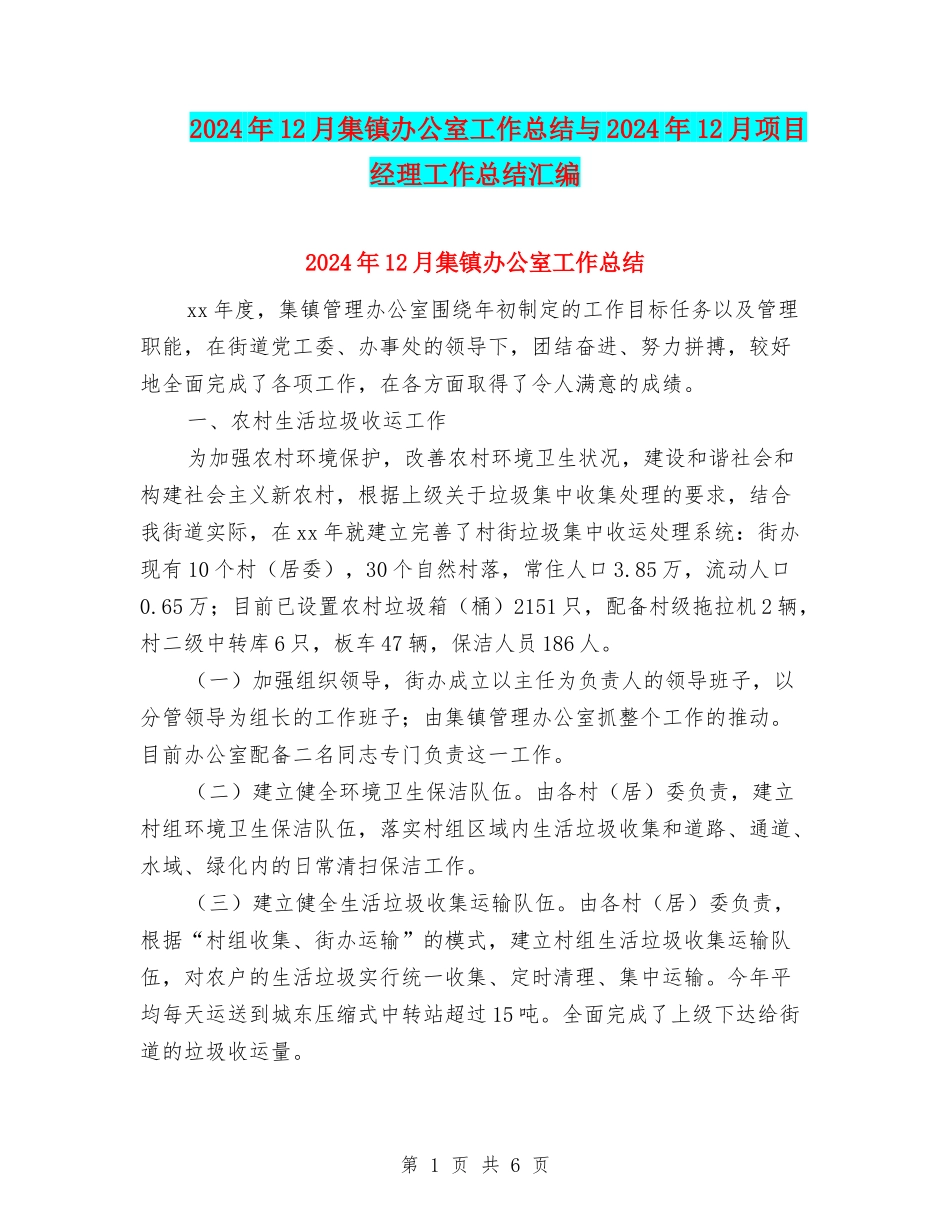 2024年12月集镇办公室工作总结与2024年12月项目经理工作总结汇编

2024年12月集镇办公室工作总结

xx年度，集镇管理办公室围绕年初制定的工作目标任务以及管理职能，在街道党工委、办事处的领导下，团结奋进、努力拼搏，较好地全面完成了各项工作，在各方面取得了令人满意的成绩。

一、农村生活垃圾收运工作

为加强农村环境保护，改善农村环境卫生状况，建设和谐社会和构建社会主义新农村，根据上级关于垃圾集中收集处理的要求，结合我街道实际，在xx年就建立完善了村街垃圾集中收运处理系统：街办现有10个村（居委），30个自然村落，常住人口3.85万，流动人口0.65万；目前已设置农村垃圾箱（桶）2151只，配备村级拖拉机2辆，村二级中转库6只，板车47辆，保洁人员186人。

（一）加强组织领导，街办成立以主任为负责人的领导班子，以分管领导为组长的工作班子；由集镇管理办公室抓整个工作的推动。目前办公室配备二名同志专门负责这一工作。

（二）建立健全环境卫生保洁队伍。由各村（居）委负责，建立村组环境卫生保洁队伍，落实村组区域内生活垃圾收集和道路、通道、水域、绿化内的日常清扫保洁工作。

（三）建立健全生活垃圾收集运输队伍。由各村（居）委负责，根据“村组收集、街办运输”的模式，建立村组生活垃圾收集运输队伍，对农户的生活垃圾实行统一收集、定时清理、集中运输。今年平均每天运送到城东压缩式中转站超过15吨。全面完成了上级下达给街道的垃圾收运量。

第 1 页 共 6 页